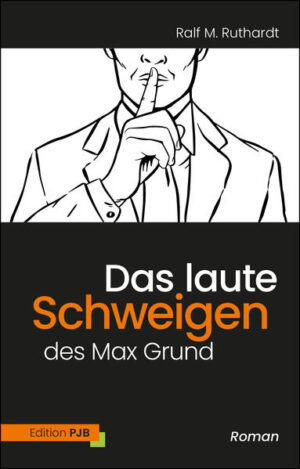 Ralf M. Ruthardt

Das laute
Schweigen
des Max Grund

Edition PJB

Roman